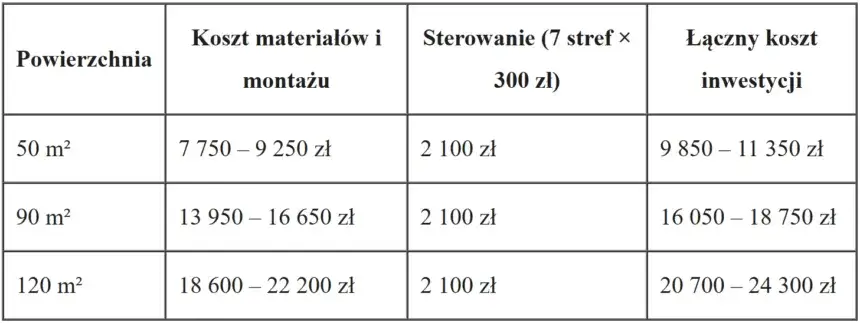 | Powierzchnia | Koszt materiałów i montażu | Sterowanie (7 stref × 300 zł) | Łączny koszt inwestycji |
|---|---|---|---|
| 50 m² | 7 750 – 9 250 zł | 2 100 zł | 9 850 – 11 350 zł |
| 90 m² | 13 950 – 16 650 zł | 2 100 zł | 16 050 – 18 750 zł |
| 120 m² | 18 600 – 22 200 zł | 2 100 zł | 20 700 – 24 300 zł |